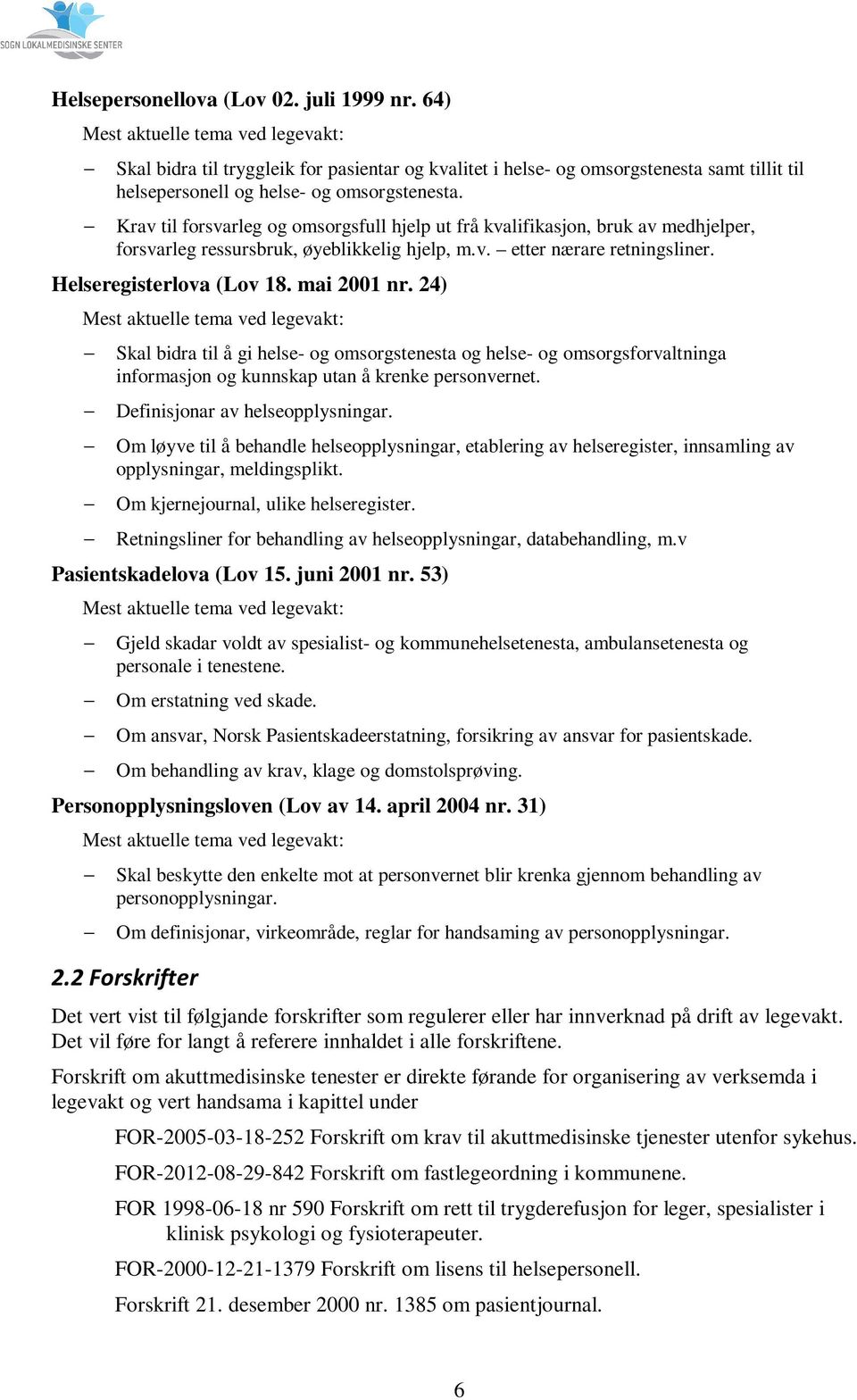 SOGN LOKALMEDISINSKE SENTER

Helsepersonellova (Lov 02. juli 1999 nr. 64)

Mest aktuelle tema ved legevakt:

– Skal bidra til tryggleik for pasientar og kvalitet i helse- og omsorgstenesta samt tillit til helsepersonell og helse- og omsorgstenesta.

– Krav til forsvarleg og omsorgsfull hjelp ut frå kvalifikasjon, bruk av medhjelper, forsvarleg ressursbruk, øyeblikkelig hjelp, m.v. – etter nærare retningsliner.

Helseregisterlova (Lov 18. mai 2001 nr. 24)

Mest aktuelle tema ved legevakt:

– Skal bidra til å gi helse- og omsorgstenesta og helse- og omsorgsforvaltninga informasjon og kunnskap utan å krenke personvernet.

– Definisjonar av helseopplysningar.

– Om løyve til å behandle helseopplysningar, etablering av helseregister, innsamling av opplysningar, meldingsplikt.

– Om kjernejournal, ulike helseregister.

– Retningsliner for behandling av helseopplysningar, databehandling, m.v

Pasientskadelova (Lov 15. juni 2001 nr. 53)

Mest aktuelle tema ved legevakt:

– Gjeld skadar voldt av spesialist- og kommunehelsetenesta, ambulansetenesta og personale i tenestene.

– Om erstatning ved skade.

– Om ansvar, Norsk Pasientskadeerstatning, forsikring av ansvar for pasientskade.

– Om behandling av krav, klage og domstolsprøving.

Personopplysningsloven (Lov av 14. april 2004 nr. 31)

Mest aktuelle tema ved legevakt:

– Skal beskytte den enkelte mot at personvernet blir krenka gjennom behandling av personopplysningar.

– Om definisjonar, virkeområde, reglar for handsaming av personopplysningar.

2.2 Forskrifter

Det vert vist til følgjande forskrifter som regulerer eller har innverknad på drift av legevakt. Det vil føre for langt å referere innhaldet i alle forskriftene.

Forskrift om akuttmedisinske tenester er direkte førande for organisering av verksemda i legevakt og vert handsama i kapittel under

FOR-2005-03-18-252 Forskrift om krav til akuttmedisinske tjenester utenfor sykehus.

FOR-2012-08-29-842 Forskrift om fastlegeordning i kommunene.

FOR 1998-06-18 nr 590 Forskrift om rett til trygderefusjon for leger, spesialister i klinisk psykologi og fysioterapeuter.

FOR-2000-12-21-1379 Forskrift om lisens til helsepersonell.

Forskrift 21. desember 2000 nr. 1385 om pasientjournal.

6